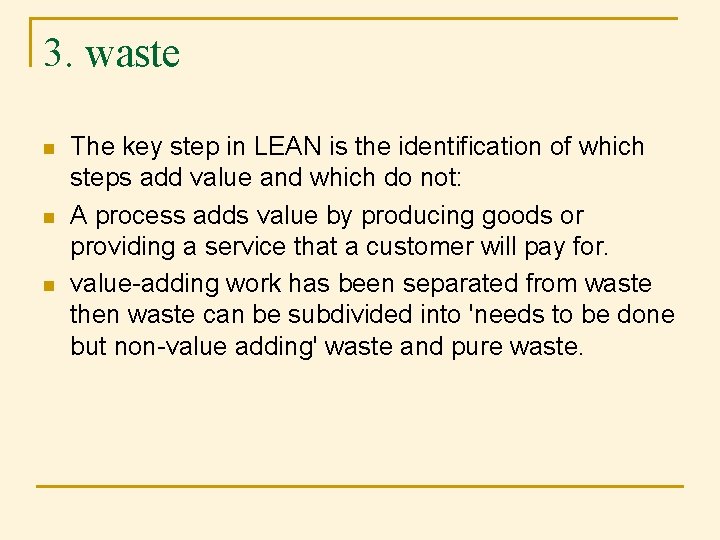 3. waste

- The key step in LEAN is the identification of which steps add value and which do not:
- A process adds value by producing goods or providing a service that a customer will pay for.
- value-adding work has been separated from waste then waste can be subdivided into 'needs to be done but non-value adding' waste and pure waste.